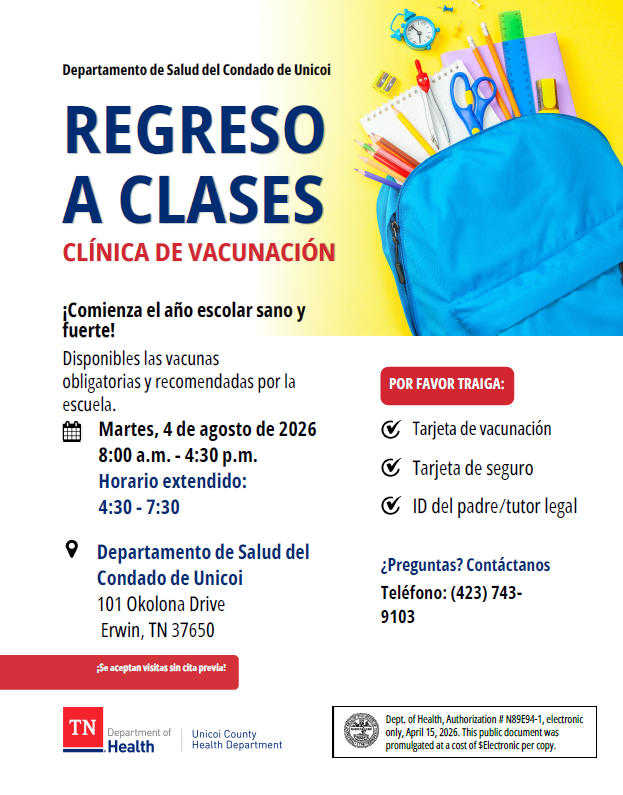 Departamento de Salud del Condado de Unicoi

REGRESO A CLASES

CLÍNICA DE VACUNACIÓN

¡Comienza el año escolar sano y fuerte!

Disponibles las vacunas obligatorias y recomendadas por la escuela.

Martes, 4 de agosto de 2026
8:00 a.m. - 4:30 p.m.
Horario extendido:
4:30 - 7:30

Departamento de Salud del Condado de Unicoi
101 Okolona Drive
Erwin, TN 37650

¡Se aceptan visitas sin cita previa!

POR FAVOR TRAIGA:

Tarjeta de vacunación

Tarjeta de seguro

ID del padre/tutor legal

¿Preguntas? Contáctanos

Teléfono: (423) 743-9103

TN Department of Health

Unicoi County Health Department

Dept. of Health, Authorization # N89E94-1, electronic only, April 15, 2026. This public document was promulgated at a cost of $Electronic per copy.